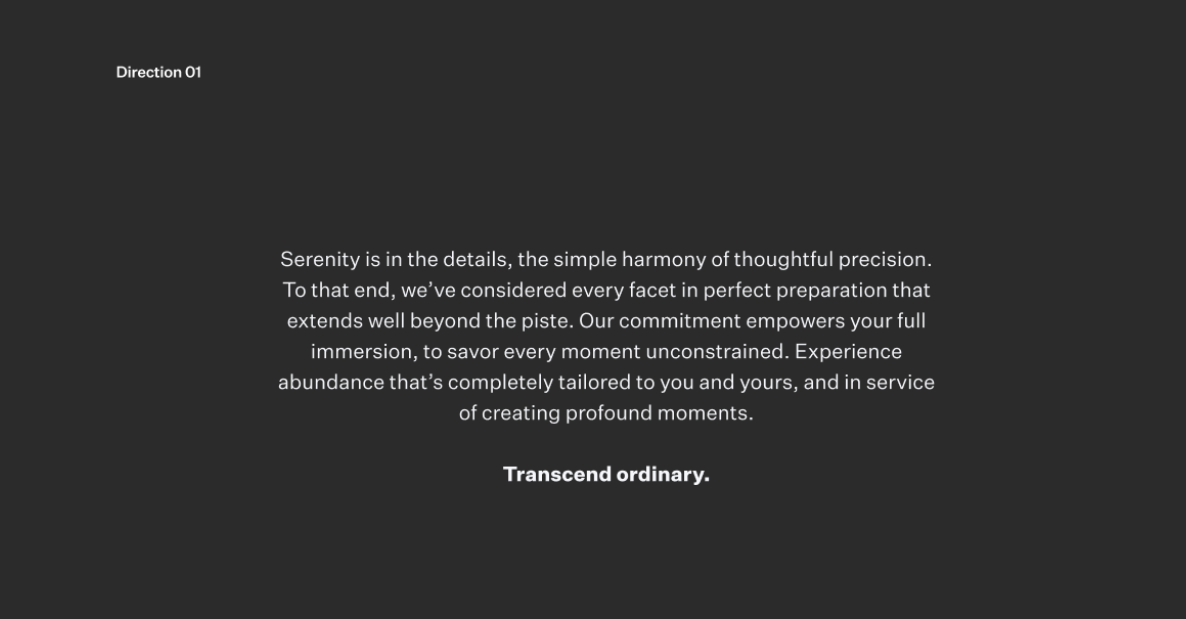 Direction 01

Serenity is in the details, the simple harmony of thoughtful precision. To that end, we've considered every facet in perfect preparation that extends well beyond the piste. Our commitment empowers your full immersion, to savor every moment unconstrained. Experience abundance that's completely tailored to you and yours, and in service of creating profound moments.

Transcend ordinary.